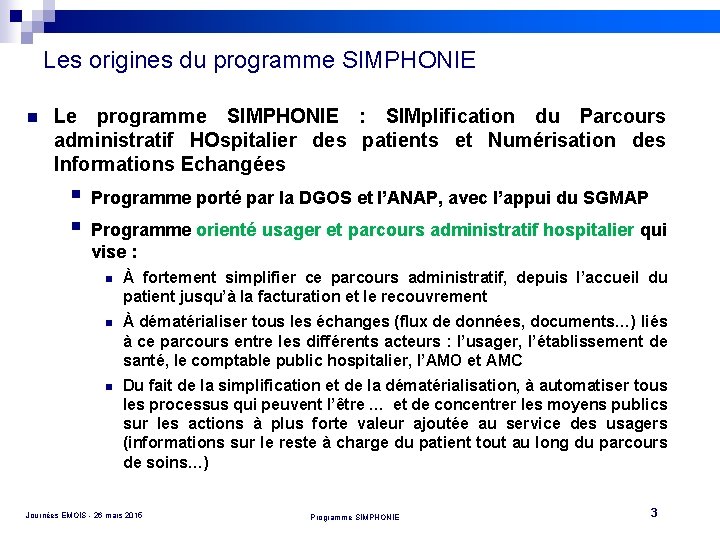 Les origines du programme SIMPHONIE

Le programme SIMPHONIE : SIMplification du Parcours administratif HOspitalier des patients et Numérisation des Informations Echangées

Programme porté par la DGOS et l'ANAP, avec l'appui du SGMAP

Programme orienté usager et parcours administratif hospitalier qui vise :

À fortement simplifier ce parcours administratif, depuis l'accueil du patient jusqu'à la facturation et le recouvrement

À dématérialiser tous les échanges (flux de données, documents…) liés à ce parcours entre les différents acteurs : l'usager, l'établissement de santé, le comptable public hospitalier, l'AMO et AMC

Du fait de la simplification et de la dématérialisation, à automatiser tous les processus qui peuvent l'être … et de concentrer les moyens publics sur les actions à plus forte valeur ajoutée au service des usagers (informations sur le reste à charge du patient tout au long du parcours de soins…)

Journées EMOIS - 26 mars 2015

Programme SIMPHONIE

3